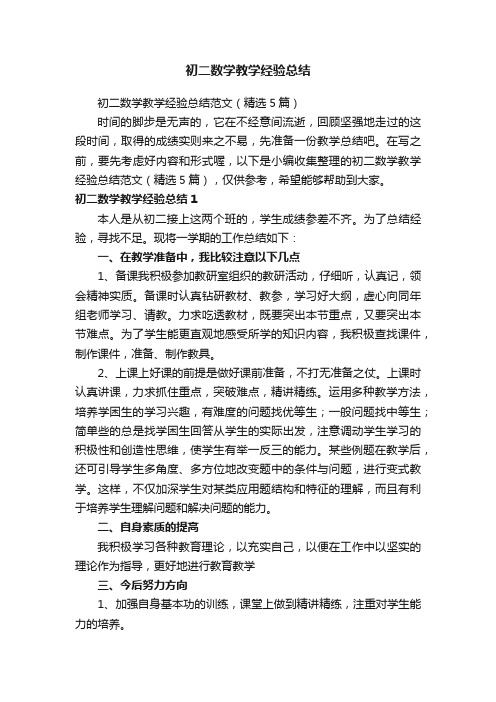 初二数学教学经验总结

初二数学教学经验总结范文（精选5篇）

时间的脚步是无声的，它在不经意间流逝，回顾坚强地走过的这段时间，取得的成绩实则来之不易，先准备一份教学总结吧。在写之前，要先考虑好内容和形式喔，以下是小编收集整理的初二数学教学经验总结范文（精选5篇），仅供参考，希望能够帮助到大家。

初二数学教学经验总结1

本人是从初二接上这两个班的，学生成绩参差不齐。为了总结经验，寻找不足。现将一学期的工作总结如下：

一、在教学准备中，我比较注意以下几点

1、备课我积极参加教研室组织的教研活动，仔细听，认真记，领会精神实质。备课时认真钻研教材、教参，学习好大纲，虚心向同年组老师学习、请教。力求吃透教材，既要突出本节重点，又要突出本节难点。为了学生能更直观地感受所学的知识内容，我积极查找课件，制作课件，准备、制作教具。

2、上课上好课的前提是做好课前准备，不打无准备之仗。上课时认真讲课，力求抓住重点，突破难点，精讲精练。运用多种教学方法，培养学困生的学习兴趣，有难度的问题找优等生；一般问题找中等生；简单些的总是找学困生回答从学生的实际出发，注意调动学生学习的积极性和创造性思维，使学生有举一反三的能力。某些例题在教学后，还可引导学生多角度、多方位地改变题中的条件与问题，进行变式教学。这样，不仅加深学生对某类应用题结构和特征的理解，而且有利于培养学生理解问题和解决问题的能力。

二、自身素质的提高

我积极学习各种教育理论，以充实自己，以便在工作中以坚实的理论作为指导，更好地进行教育教学

三、今后努力方向

1、加强自身基本功的训练，课堂上做到精讲精练，注重对学生能力的培养。